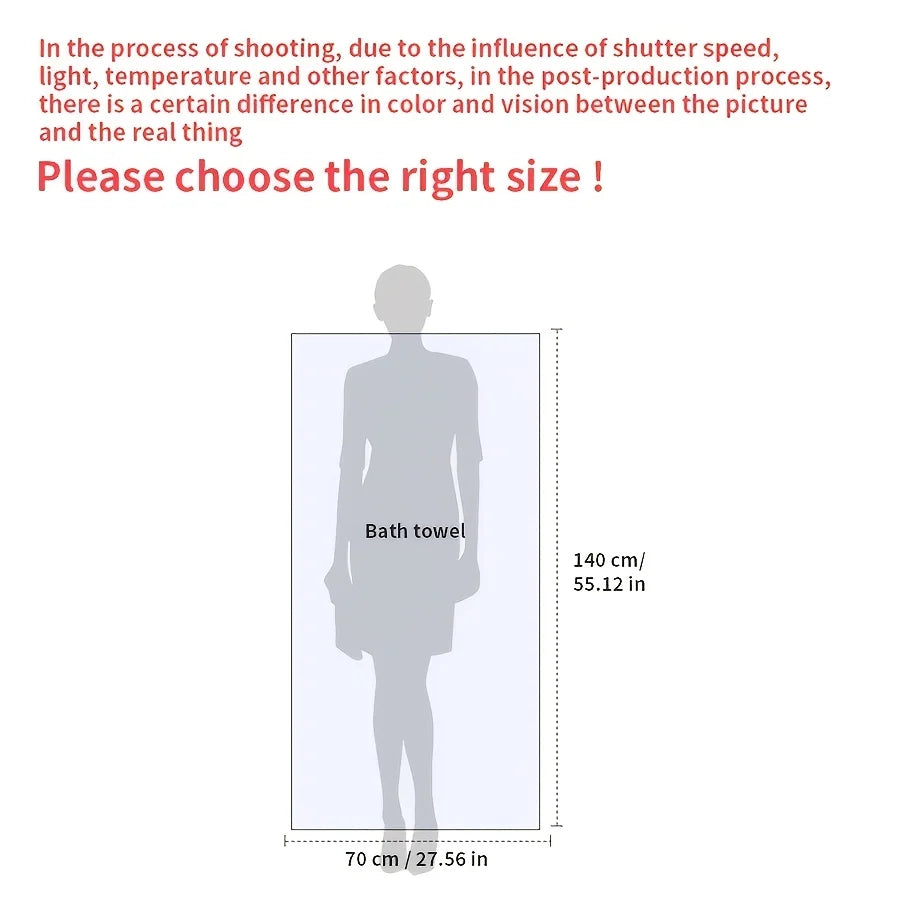 In the process of shooting, due to the influence of shutter speed, light, temperature and other factors, in the post-production process, there is a certain difference in color and vision between the picture and the real thing

Please choose the right size !

Bath towel

140 cm/ 55.12 in

70 cm / 27.56 in